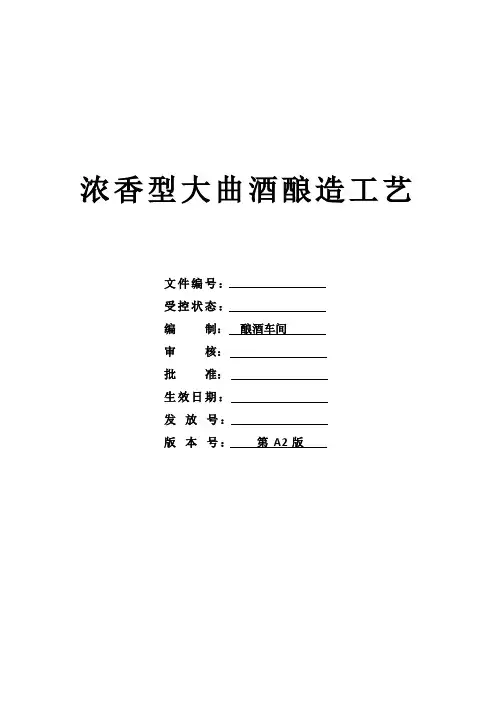 浓香型大曲酒酿造工艺

文件编号：____

受控状态：____

编 制：酿酒车间

审 核：____

批 准：____

生效日期：____

发 放 号：____

版 本 号：第A2版